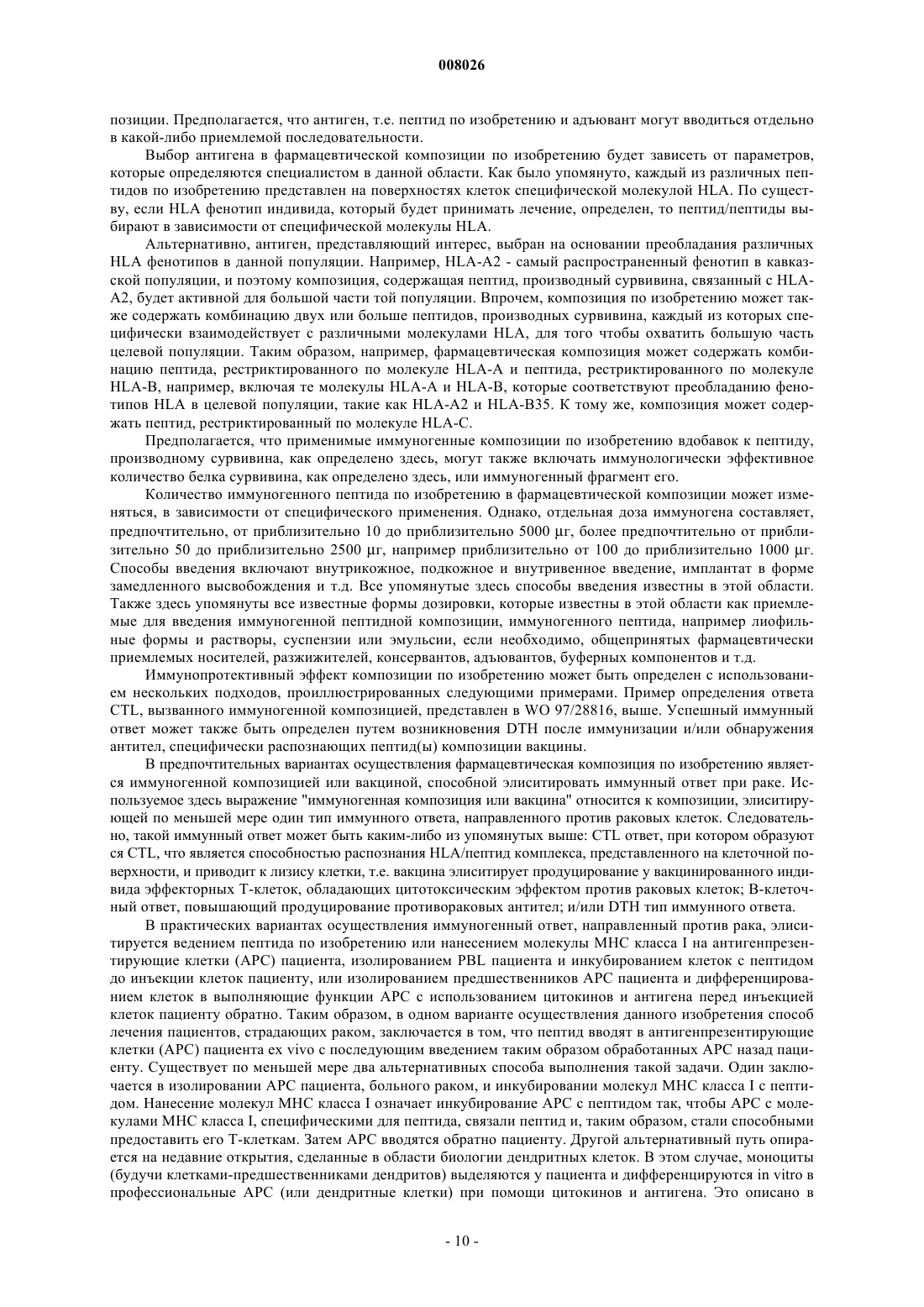 008026

позиции. Предполагается, что антиген, т.е. пептид по изобретению и адъювант могут вводиться отдельно в какой-либо приемлемой последовательности.

Выбор антигена в фармацевтической композиции по изобретению будет зависеть от параметров, которые определяются специалистом в данной области. Как было упомянуто, каждый из различных пептидов по изобретению представлен на поверхностях клеток специфической молекулой HLA. По существу, если HLA фенотип индивида, который будет принимать лечение, определен, то пептид/пептиды выбирают в зависимости от специфической молекулы HLA.

Альтернативно, антиген, представляющий интерес, выбран на основании преобладания различных HLA фенотипов в данной популяции. Например, HLA-A2 - самый распространенный фенотип в кавказской популяции, и поэтому композиция, содержащая пептид, производный сурвивина, связанный с HLA-A2, будет активной для большой части той популяции. Впрочем, композиция по изобретению может также содержать комбинацию двух или больше пептидов, производных сурвивина, каждый из которых специфически взаимодействует с различными молекулами HLA, для того чтобы охватить большую часть целевой популяции. Таким образом, например, фармацевтическая композиция может содержать комбинацию пептида, рестриктированного по молекуле HLA-A и пептида, рестриктированного по молекуле HLA-B, например, включая те молекулы HLA-A и HLA-B, которые соответствуют преобладанию фенотипов HLA в целевой популяции, такие как HLA-A2 и HLA-B35. К тому же, композиция может содержать пептид, рестриктированный по молекуле HLA-C.

Предполагается, что применимые иммуногенные композиции по изобретению вдобавок к пептиду, производному сурвивина, как определено здесь, могут также включать иммунологически эффективное количество белка сурвивина, как определено здесь, или иммуногенный фрагмент его.

Количество иммуногенного пептида по изобретению в фармацевтической композиции может изменяться, в зависимости от специфического применения. Однако, отдельная доза иммуногена составляет, предпочтительно, от приблизительно 10 до приблизительно 5000 μг, более предпочтительно от приблизительно 50 до приблизительно 2500 μг, например приблизительно от 100 до приблизительно 1000 μг. Способы введения включают внутрикожное, подкожное и внутривенное введение, имплантат в форме замедленного высвобождения и т.д. Все упомянутые здесь способы введения известны в этой области. Также здесь упомянуты все известные формы дозировки, которые известны в этой области как приемлемые для введения иммуногенной пептидной композиции, иммуногенного пептида, например лиофильные формы и растворы, суспензии или эмульсии, если необходимо, общепринятых фармацевтически приемлемых носителей, разжижителей, консервантов, адъювантов, буферных компонентов и т.д.

Иммунопротективный эффект композиции по изобретению может быть определен с использованием нескольких подходов, проиллюстрированных следующими примерами. Пример определения ответа CTL, вызванного иммуногенной композицией, представлен в WO 97/28816, выше. Успешный иммунный ответ может также быть определен путем возникновения DTH после иммунизации и/или обнаружения антител, специфически распознающих пептид(ы) композиции вакцины.

В предпочтительных вариантах осуществления фармацевтическая композиция по изобретению является иммуногенной композицией или вакциной, способной элиситировать иммунный ответ при раке. Используемое здесь выражение "иммуногенная композиция или вакцина" относится к композиции, элиситирующей по меньшей мере один тип иммунного ответа, направленного против раковых клеток. Следовательно, такой иммунный ответ может быть каким-либо из упомянутых выше: CTL ответ, при котором образуют ся CTL, что является способностью распознания HLA/пептид комплекса, представленного на клеточной поверхности, и приводит к лизису клетки, т.е. вакцина элиситирует продуцирование у вакцинированного индивида эффекторных Т-клеток, обладающих цитотоксическим эффектом против раковых клеток; В-клеточный ответ, повышающий продуцирование противораковых антител; и/или DTH тип иммунного ответа.

В практических вариантах осуществления иммуногенный ответ, направленный против рака, элиситируется ведением пептида по изобретению или нанесением молекулы МНС класса I на антигенпрезентирующие клетки (APC) пациента, изолированием PBL пациента и инкубированием клеток с пептидом до инъекции клеток пациенту, или изолированием предшественников APC пациента и дифференцированием клеток в выполняющие функции APC с использованием цитокинов и антигена перед инъекцией клеток пациенту обратно. Таким образом, в одном варианте осуществления данного изобретения способ лечения пациентов, страдающих раком, заключается в том, что пептид вводят в антигенпрезентирующие клетки (APC) пациента ex vivo с последующим введением таким образом обработанных APC назад пациенту. Существует по меньшей мере два альтернативных способа выполнения такой задачи. Один заключается в изолировании APC пациента, больного раком, и инкубировании молекул МНС класса I с пептидом. Нанесение молекул МНС класса I означает инкубирование APC с пептидом так, чтобы APC с молекулами МНС класса I, специфическими для пептида, связали пептид и, таким образом, стали способными предоставить его Т-клеткам. Затем APC вводятся обратно пациенту. Другой альтернативный путь опирается на недавние открытия, сделанные в области биологии дендритных клеток. В этом случае, моноциты (будучи клетками-предшественниками дендритов) выделяются у пациента и дифференцируются in vitro в профессиональные APC (или дендритные клетки) при помощи цитокинов и антигена. Это описано в

- 10 -